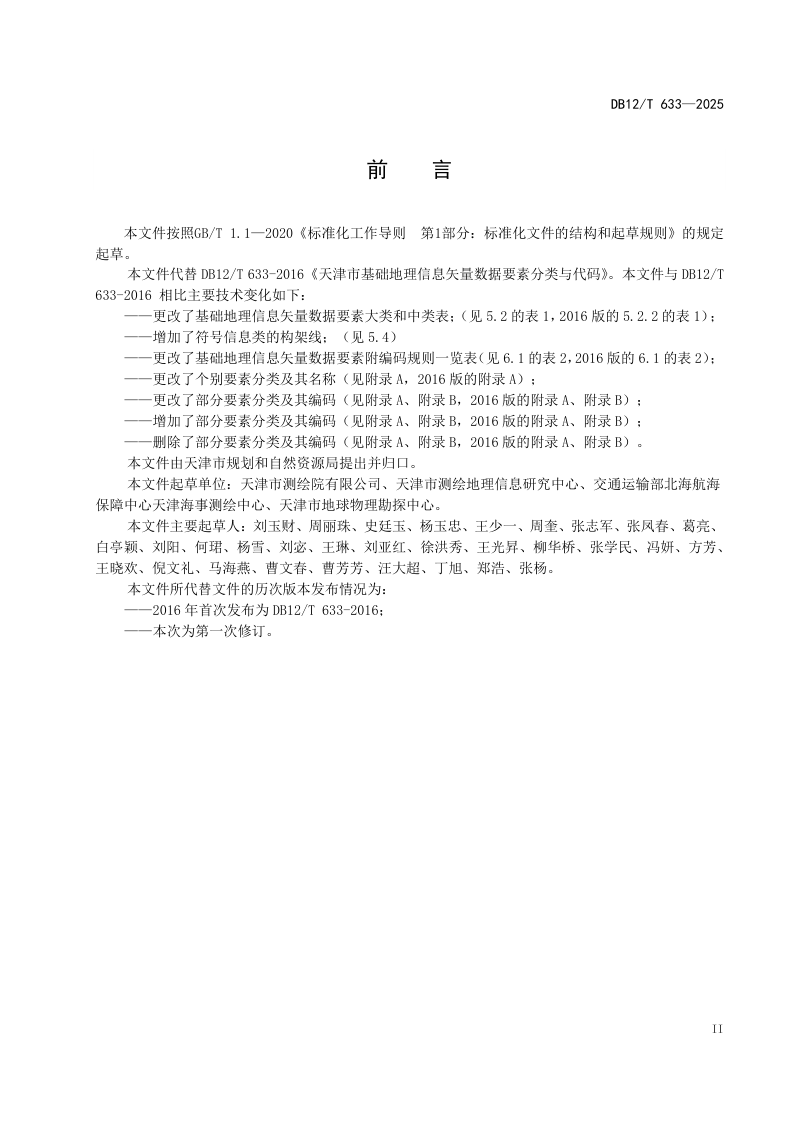 DB12/T 633—2025

前　言

本文件按照GB/T 1.1—2020《标准化工作导则　第1部分：标准化文件的结构和起草规则》的规定起草。

本文件代替 DB12/T 633-2016《天津市基础地理信息矢量数据要素分类与代码》。本文件与 DB12/T 633-2016 相比主要技术变化如下：

——更改了基础地理信息矢量数据要素大类和中类表；(见 5.2 的表 1，2016 版的 5.2.2 的表 1)；

——增加了符号信息类的构架线；（见 5.4）

——更改了基础地理信息矢量数据要素附编码规则一览表(见 6.1 的表 2，2016 版的 6.1 的表 2)；

——更改了个别要素分类及其名称（见附录 A，2016 版的附录 A）；

——更改了部分要素分类及其编码（见附录 A、附录 B，2016 版的附录 A、附录 B）；

——增加了部分要素分类及其编码（见附录 A、附录 B，2016 版的附录 A、附录 B）；

——删除了部分要素分类及其编码（见附录 A、附录 B，2016 版的附录 A、附录 B）。

本文件由天津市规划和自然资源局提出并归口。

本文件起草单位：天津市测绘院有限公司、天津市测绘地理信息研究中心、交通运输部北海航海保障中心天津海事测绘中心、天津市地球物理勘探中心。

本文件主要起草人：刘玉财、周丽珠、史廷玉、杨玉忠、王少一、周奎、张志军、张凤春、葛亮、白亭颖、刘阳、何珺、杨雪、刘宓、王琳、刘亚红、徐洪秀、王光昇、柳华桥、张学民、冯妍、方芳、王晓欢、倪文礼、马海燕、曹文春、曹芳芳、汪大超、丁旭、郑浩、张杨。

本文件所代替文件的历次版本发布情况为：

——2016 年首次发布为 DB12/T 633-2016；

——本次为第一次修订。

II